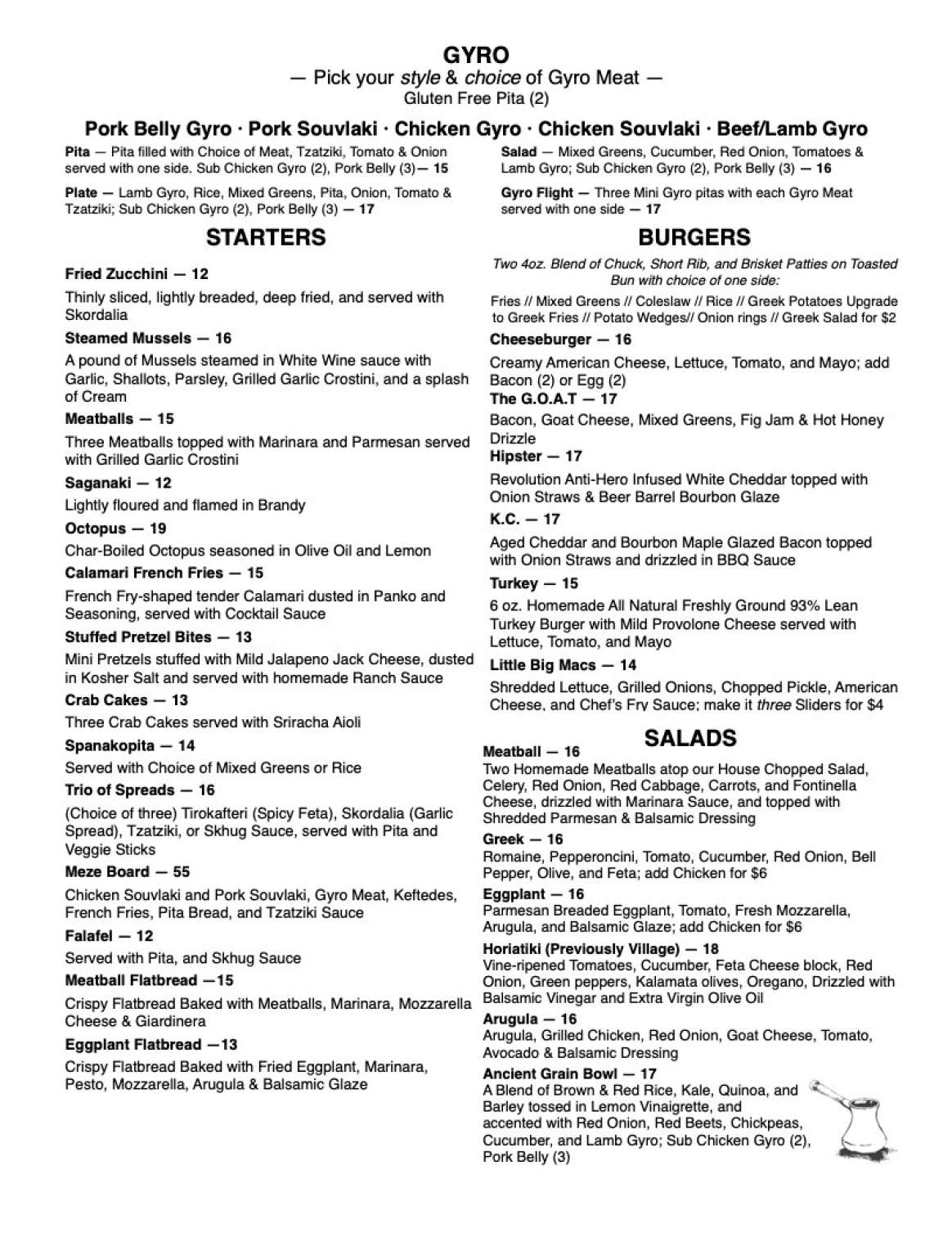 GYRO
— Pick your style & choice of Gyro Meat —
Gluten Free Pita (2)

Pork Belly Gyro · Pork Souvlaki · Chicken Gyro · Chicken Souvlaki · Beef/Lamb Gyro

Pita — Pita filled with Choice of Meat, Tzatziki, Tomato & Onion served with one side. Sub Chicken Gyro (2), Pork Belly (3)— 15

Plate — Lamb Gyro, Rice, Mixed Greens, Pita, Onion, Tomato & Tzatziki; Sub Chicken Gyro (2), Pork Belly (3) — 17

Salad — Mixed Greens, Cucumber, Red Onion, Tomatoes & Lamb Gyro; Sub Chicken Gyro (2), Pork Belly (3) — 16

Gyro Flight — Three Mini Gyro pitas with each Gyro Meat served with one side — 17

STARTERS

Fried Zucchini — 12
Thinly sliced, lightly breaded, deep fried, and served with Skordalia

Steamed Mussels — 16
A pound of Mussels steamed in White Wine sauce with Garlic, Shallots, Parsley, Grilled Garlic Crostini, and a splash of Cream

Meatballs — 15
Three Meatballs topped with Marinara and Parmesan served with Grilled Garlic Crostini

Saganaki — 12
Lightly floured and flamed in Brandy

Octopus — 19
Char-Boiled Octopus seasoned in Olive Oil and Lemon

Calamari French Fries — 15
French Fry-shaped tender Calamari dusted in Panko and Seasoning, served with Cocktail Sauce

Stuffed Pretzel Bites — 13
Mini Pretzels stuffed with Mild Jalapeno Jack Cheese, dusted in Kosher Salt and served with homemade Ranch Sauce

Crab Cakes — 13
Three Crab Cakes served with Sriracha Aioli

Spanakopita — 14
Served with Choice of Mixed Greens or Rice

Trio of Spreads — 16
(Choice of three) Tirokafteri (Spicy Feta), Skordalia (Garlic Spread), Tzatziki, or Skhug Sauce, served with Pita and Veggie Sticks

Meze Board — 55
Chicken Souvlaki and Pork Souvlaki, Gyro Meat, Keftedes, French Fries, Pita Bread, and Tzatziki Sauce

Falafel — 12
Served with Pita, and Skhug Sauce

Meatball Flatbread —15
Crispy Flatbread Baked with Meatballs, Marinara, Mozzarella Cheese & Giardinera

Eggplant Flatbread —13
Crispy Flatbread Baked with Fried Eggplant, Marinara, Pesto, Mozzarella, Arugula & Balsamic Glaze

BURGERS

Two 4oz. Blend of Chuck, Short Rib, and Brisket Patties on Toasted Bun with choice of one side:

Fries // Mixed Greens // Coleslaw // Rice // Greek Potatoes Upgrade to Greek Fries // Potato Wedges// Onion rings // Greek Salad for $2

Cheeseburger — 16
Creamy American Cheese, Lettuce, Tomato, and Mayo; add Bacon (2) or Egg (2)

The G.O.A.T — 17
Bacon, Goat Cheese, Mixed Greens, Fig Jam & Hot Honey Drizzle

Hipster — 17
Revolution Anti-Hero Infused White Cheddar topped with Onion Straws & Beer Barrel Bourbon Glaze

K.C. — 17
Aged Cheddar and Bourbon Maple Glazed Bacon topped with Onion Straws and drizzled in BBQ Sauce

Turkey — 15
6 oz. Homemade All Natural Freshly Ground 93% Lean Turkey Burger with Mild Provolone Cheese served with Lettuce, Tomato, and Mayo

Little Big Macs — 14
Shredded Lettuce, Grilled Onions, Chopped Pickle, American Cheese, and Chef's Fry Sauce; make it three Sliders for $4

SALADS

Meatball — 16
Two Homemade Meatballs atop our House Chopped Salad, Celery, Red Onion, Red Cabbage, Carrots, and Fontinella Cheese, drizzled with Marinara Sauce, and topped with Shredded Parmesan & Balsamic Dressing

Greek — 16
Romaine, Pepperoncini, Tomato, Cucumber, Red Onion, Bell Pepper, Olive, and Feta; add Chicken for $6

Eggplant — 16
Parmesan Breaded Eggplant, Tomato, Fresh Mozzarella, Arugula, and Balsamic Glaze; add Chicken for $6

Horiatiki (Previously Village) — 18
Vine-ripened Tomatoes, Cucumber, Feta Cheese block, Red Onion, Green peppers, Kalamata olives, Oregano, Drizzled with Balsamic Vinegar and Extra Virgin Olive Oil

Arugula — 16
Arugula, Grilled Chicken, Red Onion, Goat Cheese, Tomato, Avocado & Balsamic Dressing

Ancient Grain Bowl — 17
A Blend of Brown & Red Rice, Kale, Quinoa, and Barley tossed in Lemon Vinaigrette, and accented with Red Onion, Red Beets, Chickpeas, Cucumber, and Lamb Gyro; Sub Chicken Gyro (2), Pork Belly (3)